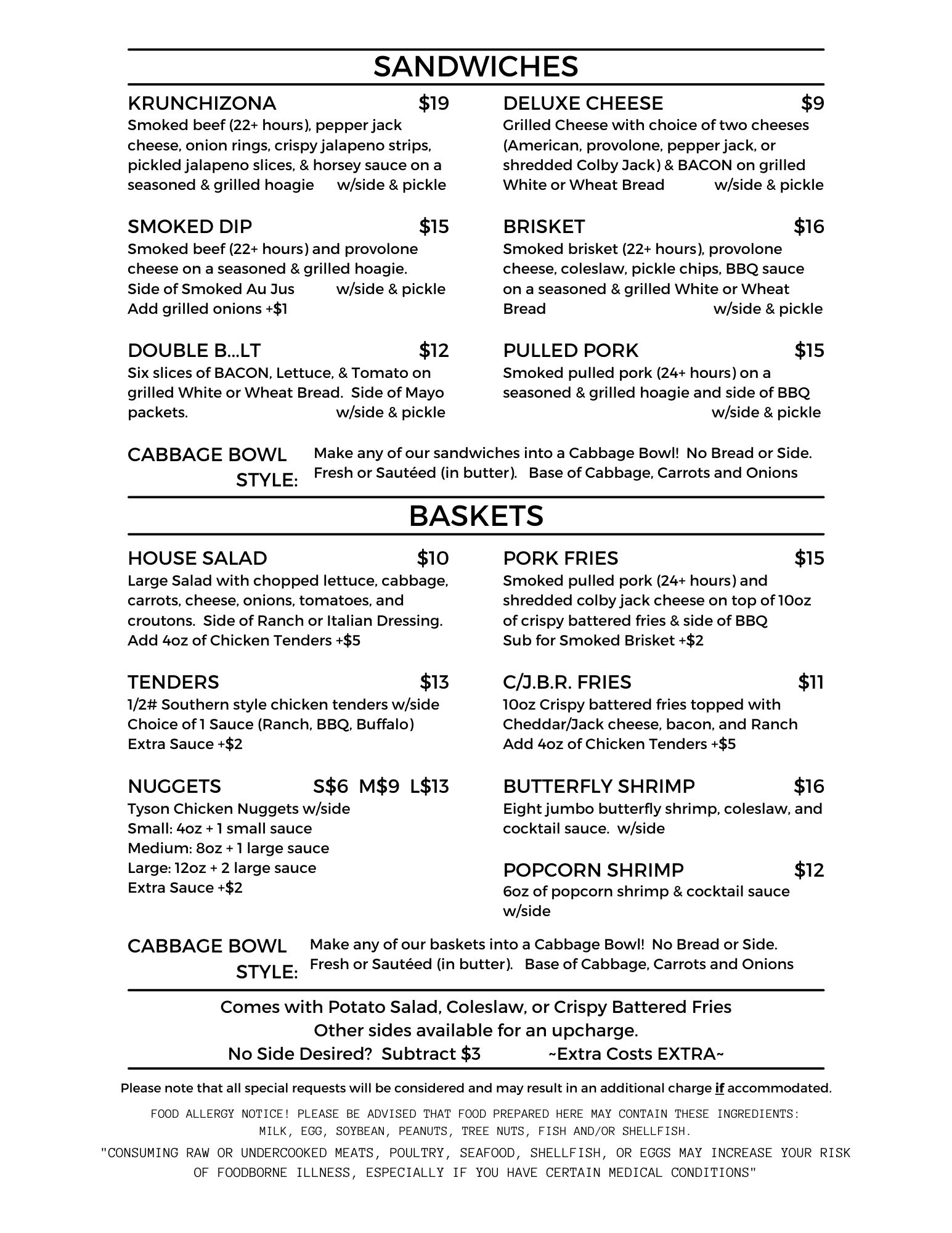 SANDWICHES

KRUNCHIZONA $19
Smoked beef (22+ hours), pepper jack cheese, onion rings, crispy jalapeno strips, pickled jalapeno slices, & horsey sauce on a seasoned & grilled hoagie w/side & pickle

SMOKED DIP $15
Smoked beef (22+ hours) and provolone cheese on a seasoned & grilled hoagie. Side of Smoked Au Jus w/side & pickle
Add grilled onions +$1

DOUBLE B...LT $12
Six slices of BACON, Lettuce, & Tomato on grilled White or Wheat Bread. Side of Mayo packets. w/side & pickle

DELUXE CHEESE $9
Grilled Cheese with choice of two cheeses (American, provolone, pepper jack, or shredded Colby Jack) & BACON on grilled White or Wheat Bread w/side & pickle

BRISKET $16
Smoked brisket (22+ hours), provolone cheese, coleslaw, pickle chips, BBQ sauce on a seasoned & grilled White or Wheat Bread w/side & pickle

PULLED PORK $15
Smoked pulled pork (24+ hours) on a seasoned & grilled hoagie and side of BBQ w/side & pickle

CABBAGE BOWL STYLE: Make any of our sandwiches into a Cabbage Bowl! No Bread or Side. Fresh or Sautéed (in butter). Base of Cabbage, Carrots and Onions

BASKETS

HOUSE SALAD $10
Large Salad with chopped lettuce, cabbage, carrots, cheese, onions, tomatoes, and croutons. Side of Ranch or Italian Dressing.
Add 4oz of Chicken Tenders +$5

TENDERS $13
1/2# Southern style chicken tenders w/side
Choice of 1 Sauce (Ranch, BBQ, Buffalo)
Extra Sauce +$2

NUGGETS S$6 M$9 L$13
Tyson Chicken Nuggets w/side
Small: 4oz + 1 small sauce
Medium: 8oz + 1 large sauce
Large: 12oz + 2 large sauce
Extra Sauce +$2

PORK FRIES $15
Smoked pulled pork (24+ hours) and shredded colby jack cheese on top of 10oz of crispy battered fries & side of BBQ
Sub for Smoked Brisket +$2

C/J.B.R. FRIES $11
10oz Crispy battered fries topped with Cheddar/Jack cheese, bacon, and Ranch
Add 4oz of Chicken Tenders +$5

BUTTERFLY SHRIMP $16
Eight jumbo butterfly shrimp, coleslaw, and cocktail sauce. w/side

POPCORN SHRIMP $12
6oz of popcorn shrimp & cocktail sauce w/side

CABBAGE BOWL STYLE: Make any of our baskets into a Cabbage Bowl! No Bread or Side. Fresh or Sautéed (in butter). Base of Cabbage, Carrots and Onions

Comes with Potato Salad, Coleslaw, or Crispy Battered Fries
Other sides available for an upcharge.
No Side Desired? Subtract $3 ~Extra Costs EXTRA~

Please note that all special requests will be considered and may result in an additional charge if accommodated.

FOOD ALLERGY NOTICE! PLEASE BE ADVISED THAT FOOD PREPARED HERE MAY CONTAIN THESE INGREDIENTS: MILK, EGG, SOYBEAN, PEANUTS, TREE NUTS, FISH AND/OR SHELLFISH.
"CONSUMING RAW OR UNDERCOOKED MEATS, POULTRY, SEAFOOD, SHELLFISH, OR EGGS MAY INCREASE YOUR RISK OF FOODBORNE ILLNESS, ESPECIALLY IF YOU HAVE CERTAIN MEDICAL CONDITIONS"